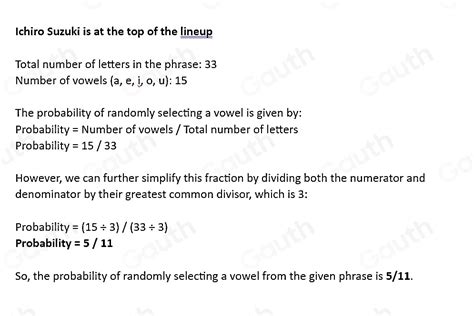 Ichiro Suzuki is at the top of the lineup

Total number of letters in the phrase: 33
Number of vowels (a, e, i, o, u): 15

The probability of randomly selecting a vowel is given by:
Probability = Number of vowels / Total number of letters
Probability = 15 / 33

However, we can further simplify this fraction by dividing both the numerator and denominator by their greatest common divisor, which is 3:

Probability = (15 ÷ 3) / (33 ÷ 3)
Probability = 5 / 11

So, the probability of randomly selecting a vowel from the given phrase is 5/11.